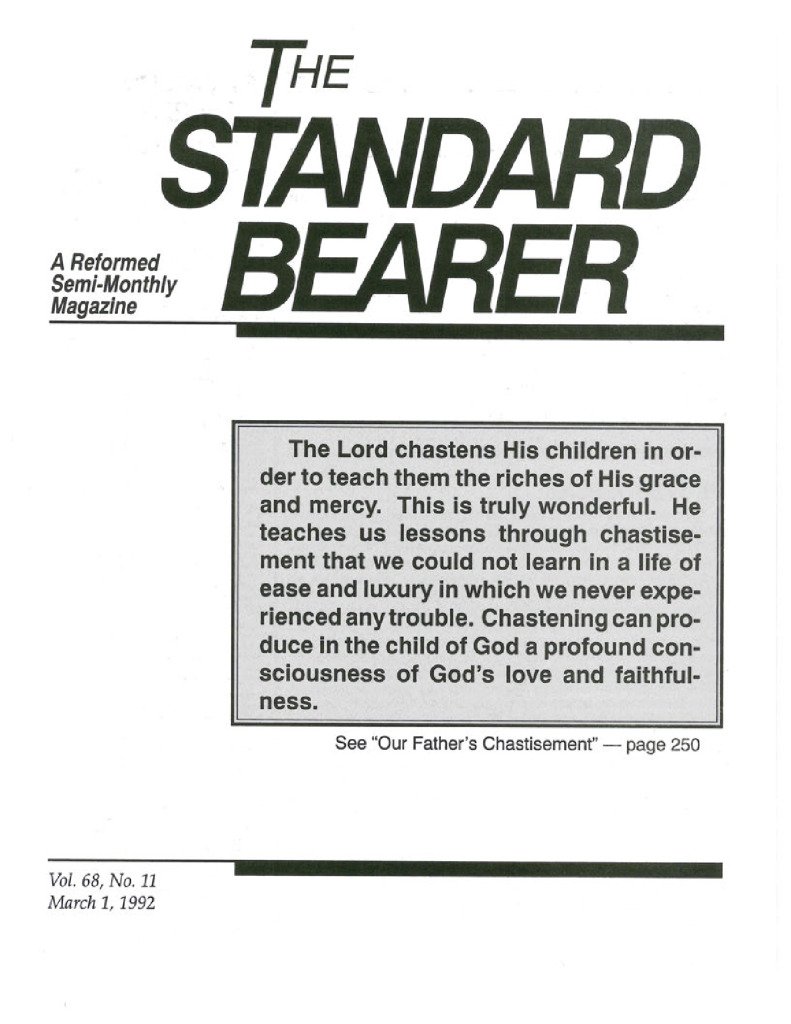 THE STANDARD BEARER

A Reformed Semi-Monthly Magazine

The Lord chastens His children in order to teach them the riches of His grace and mercy. This is truly wonderful. He teaches us lessons through chastisement that we could not learn in a life of ease and luxury in which we never experienced any trouble. Chastening can produce in the child of God a profound consciousness of God's love and faithfulness.

See "Our Father's Chastisement" — page 250

Vol. 68, No. 11
March 1, 1992